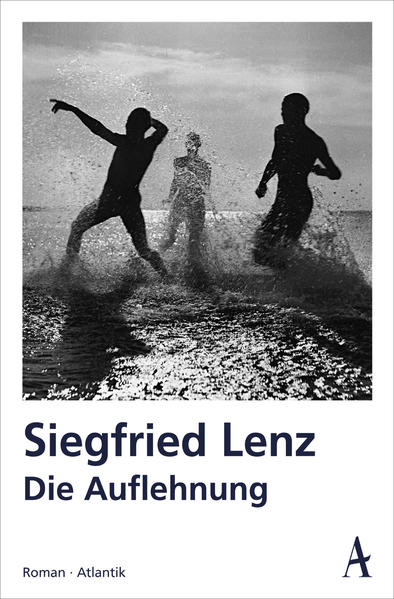 Siegfried Lenz
Die Auflehnung

Roman · Atlantik

A